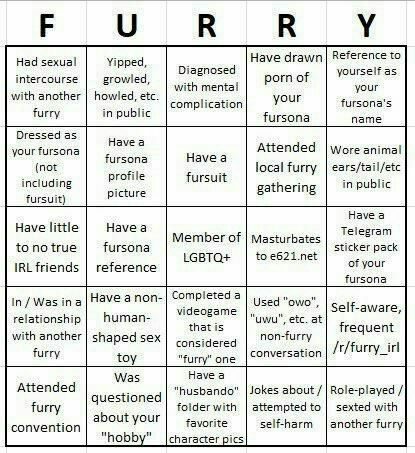 | F | U | R | R | Y |
|---|---|---|---|---|
| Had sexual intercourse with another furry | Yipped, growled, howled, etc. in public | Diagnosed with mental complication | Have drawn porn of your fursona | Reference to yourself as your fursona's name |
| Dressed as your fursona (not including fursuit) | Have a fursona profile picture | Have a fursuit | Attended local furry gathering | Wore animal ears/tail/etc in public |
| Have little to no true IRL friends | Have a fursona reference | Member of LGBTQ+ | Masturbates to e621.net | Have a Telegram sticker pack of your fursona |
| In / Was in a relationship with another furry | Have a non-human-shaped sex toy | Completed a videogame that is considered "furry" one | Used "owo", "uwu", etc. at non-furry conversation | Self-aware, frequent /r/furry_irl |
| Attended furry convention | Was questioned about your "hobby" | Have a "husbando" folder with favorite character pics | Jokes about / attempted to self-harm | Role-played / sexted with another furry |